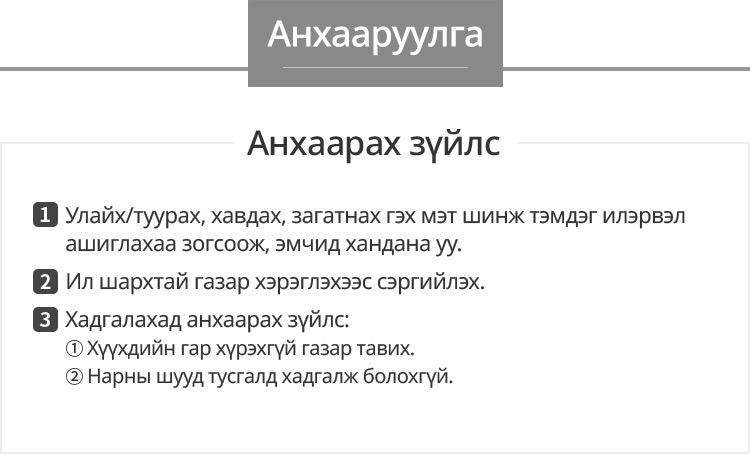 Анхааруулга

Анхаарах зүйлс

1 Улайх/туурах, хавдах, загатнах гэх мэт шинж тэмдэг илэрвэл ашиглахаа зогсоож, эмчид хандана уу.

2 Ил шархтай газар хэрэглэхээс сэргийлэх.

3 Хадгалахад анхаарах зүйлс:
① Хүүхдийн гар хүрэхгүй газар тавих.
② Нарны шууд тусгалд хадгалж болохгүй.